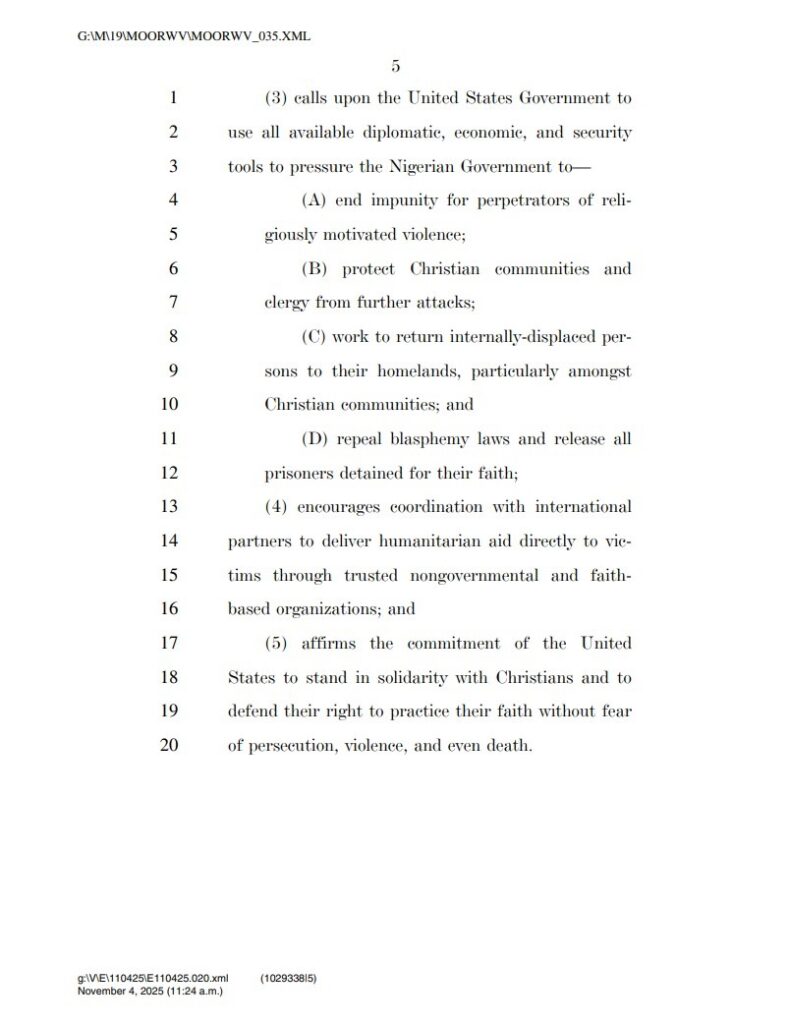 G:\M\19\MOORWV\MOORWV_035.XML

5

1 (3) calls upon the United States Government to
2 use all available diplomatic, economic, and security
3 tools to pressure the Nigerian Government to—
4 (A) end impunity for perpetrators of reli-
5 giously motivated violence;
6 (B) protect Christian communities and
7 clergy from further attacks;
8 (C) work to return internally-displaced per-
9 sons to their homelands, particularly amongst
10 Christian communities; and
11 (D) repeal blasphemy laws and release all
12 prisoners detained for their faith;
13 (4) encourages coordination with international
14 partners to deliver humanitarian aid directly to vic-
15 tims through trusted nongovernmental and faith-
16 based organizations; and
17 (5) affirms the commitment of the United
18 States to stand in solidarity with Christians and to
19 defend their right to practice their faith without fear
20 of persecution, violence, and even death.

g:\V\E\110425\E110425.020.xml (102933815)
November 4, 2025 (11:24 a.m.)